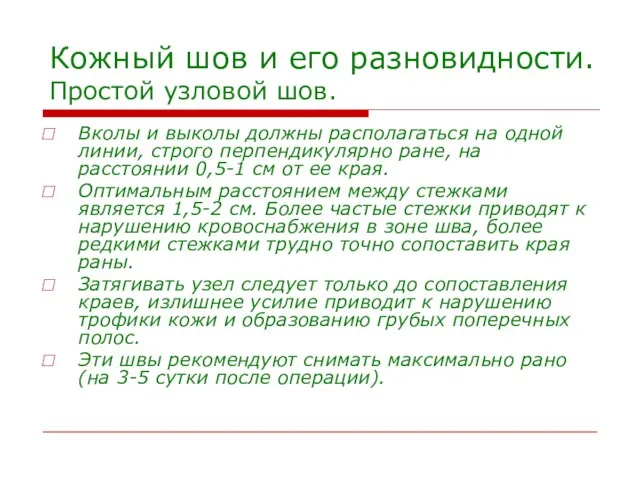 Кожный шов и его разновидности. Простой узловой шов.

Вколы и выколы должны располагаться на одной линии, строго перпендикулярно ране, на расстоянии 0,5-1 см от ее края.

Оптимальным расстоянием между стежками является 1,5-2 см. Более частые стежки приводят к нарушению кровоснабжения в зоне шва, более редкими стежками трудно точно сопоставить края раны.

Затягивать узел следует только до сопоставления краев, излишнее усилие приводит к нарушению трофики кожи и образованию грубых поперечных полос.

Эти швы рекомендуют снимать максимально рано (на 3-5 сутки после операции).